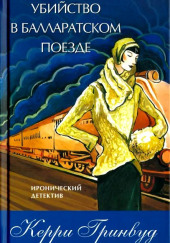 УБИЙСТВО
В БАЛЛАРАТСКОМ
ПОЕЗДЕ

ИРОНИЧЕСКИЙ
ДЕТЕКТИВ

Керри Гринвуд